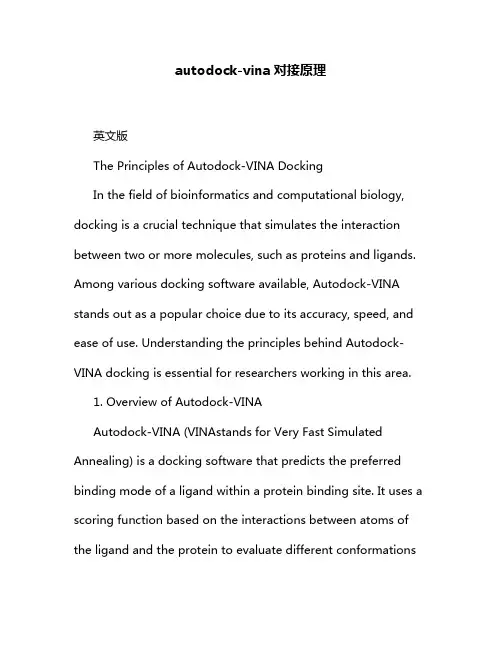 autodock-vina 对接原理

英文版

The Principles of Autodock-VINA Docking

In the field of bioinformatics and computational biology, docking is a crucial technique that simulates the interaction between two or more molecules, such as proteins and ligands. Among various docking software available, Autodock-VINA stands out as a popular choice due to its accuracy, speed, and ease of use. Understanding the principles behind Autodock-VINA docking is essential for researchers working in this area.

1. Overview of Autodock-VINA

Autodock-VINA (VINAstands for Very Fast Simulated Annealing) is a docking software that predicts the preferred binding mode of a ligand within a protein binding site. It uses a scoring function based on the interactions between atoms of the ligand and the protein to evaluate different conformations